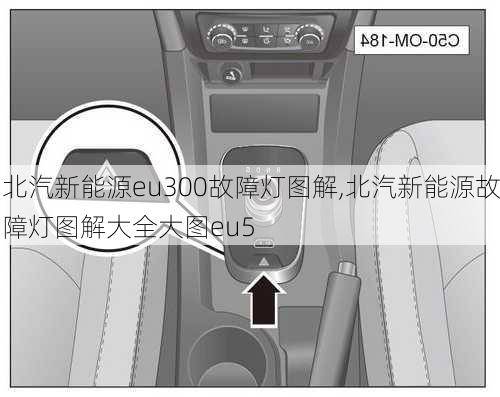 C50-OM-184

北汽新能源eu300故障灯图解,北汽新能源故障灯图解大全大图eu5